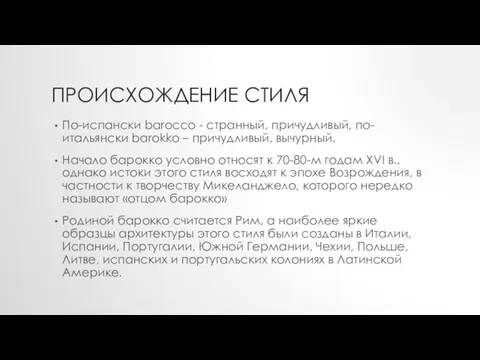 ПРОИСХОЖДЕНИЕ СТИЛЯ

• По-испански barocco - странный, причудливый, по-итальянски barokko – причудливый, вычурный.

• Начало барокко условно относят к 70-80-м годам XVI в., однако истоки этого стиля восходят к эпохе Возрождения, в частности к творчеству Микеланджело, которого нередко называют «отцом барокко»

• Родиной барокко считается Рим, а наиболее яркие образцы архитектуры этого стиля были созданы в Италии, Испании, Португалии, Южной Германии, Чехии, Польше, Литве, испанских и португальских колониях в Латинской Америке.